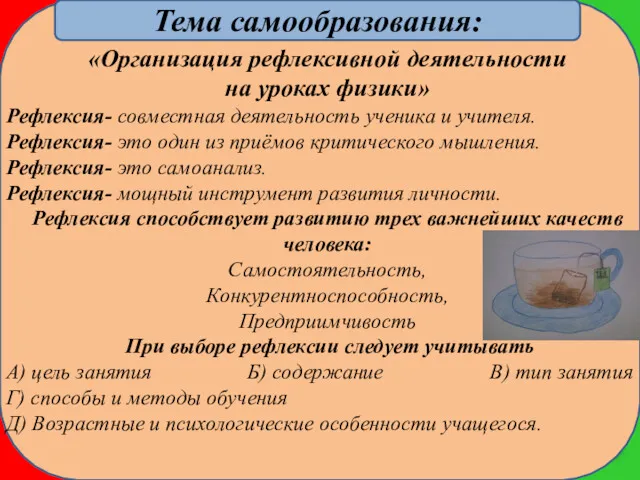 Тема самообразования:

«Организация рефлексивной деятельности на уроках физики»

Рефлексия- совместная деятельность ученика и учителя.
Рефлексия- это один из приёмов критического мышления.
Рефлексия- это самоанализ.
Рефлексия- мощный инструмент развития личности.

Рефлексия способствует развитию трех важнейших качеств человека:
Самостоятельность,
Конкурентноспособность,
Предприимчивость

При выборе рефлексии следует учитывать
А) цель занятия Б) содержание В) тип занятия
Г) способы и методы обучения
Д) Возрастные и психологические особенности учащегося.